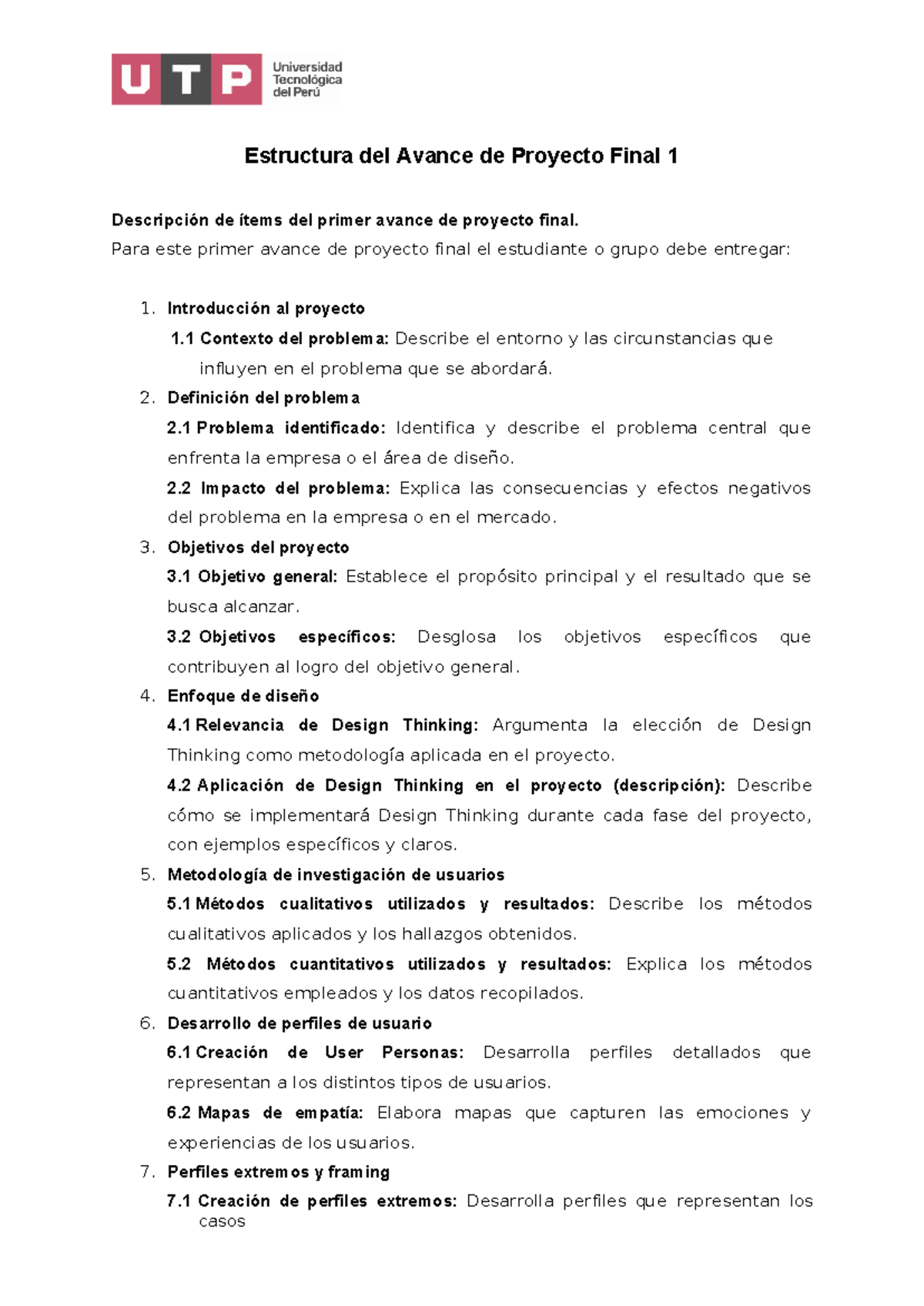 UTP Universidad Tecnológica del Perú

Estructura del Avance de Proyecto Final 1

Descripción de ítems del primer avance de proyecto final.

Para este primer avance de proyecto final el estudiante o grupo debe entregar:

1. Introducción al proyecto

1.1 Contexto del problema: Describe el entorno y las circunstancias que influyen en el problema que se abordará.

2. Definición del problema

2.1 Problema identificado: Identifica y describe el problema central que enfrenta la empresa o el área de diseño.

2.2 Impacto del problema: Explica las consecuencias y efectos negativos del problema en la empresa o en el mercado.

3. Objetivos del proyecto

3.1 Objetivo general: Establece el propósito principal y el resultado que se busca alcanzar.

3.2 Objetivos específicos: Desglosa los objetivos específicos que contribuyen al logro del objetivo general.

4. Enfoque de diseño

4.1 Relevancia de Design Thinking: Argumenta la elección de Design Thinking como metodología aplicada en el proyecto.

4.2 Aplicación de Design Thinking en el proyecto (descripción): Describe cómo se implementará Design Thinking durante cada fase del proyecto, con ejemplos específicos y claros.

5. Metodología de investigación de usuarios

5.1 Métodos cualitativos utilizados y resultados: Describe los métodos cualitativos aplicados y los hallazgos obtenidos.

5.2 Métodos cuantitativos utilizados y resultados: Explica los métodos cuantitativos empleados y los datos recopilados.

6. Desarrollo de perfiles de usuario

6.1 Creación de User Personas: Desarrolla perfiles detallados que representan a los distintos tipos de usuarios.

6.2 Mapas de empatía: Elabora mapas que capturen las emociones y experiencias de los usuarios.

7. Perfiles extremos y framing

7.1 Creación de perfiles extremos: Desarrolla perfiles que representan los casos